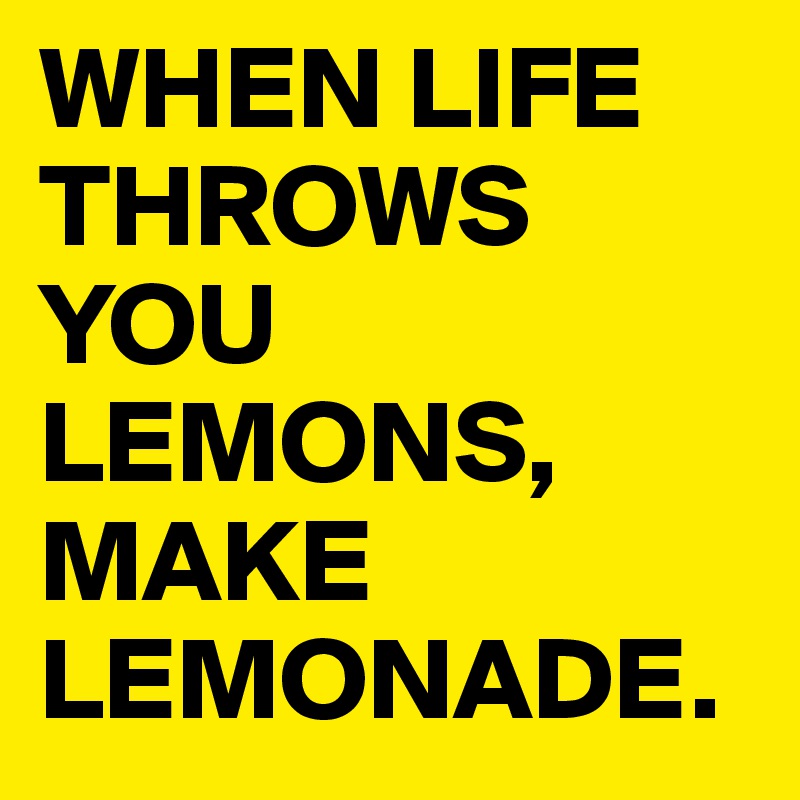 WHEN LIFE THROWS YOU LEMONS, MAKE LEMONADE.